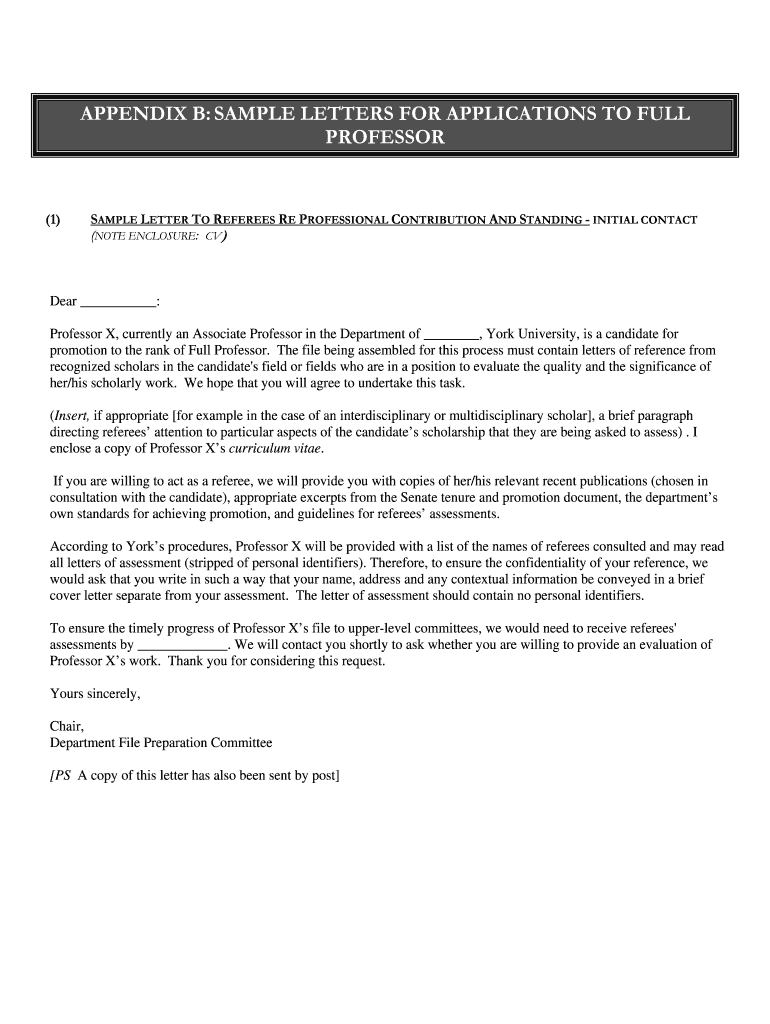 APPENDIX B: SAMPLE LETTERS FOR APPLICATIONS TO FULL PROFESSOR

(1) SAMPLE LETTER TO REFEREES RE PROFESSIONAL CONTRIBUTION AND STANDING - INITIAL CONTACT
(NOTE ENCLOSURE: CV)

Dear ___________:

Professor X, currently an Associate Professor in the Department of ________, York University, is a candidate for promotion to the rank of Full Professor. The file being assembled for this process must contain letters of reference from recognized scholars in the candidate's field or fields who are in a position to evaluate the quality and the significance of her/his scholarly work. We hope that you will agree to undertake this task.

(Insert, if appropriate [for example in the case of an interdisciplinary or multidisciplinary scholar], a brief paragraph directing referees' attention to particular aspects of the candidate's scholarship that they are being asked to assess) . I enclose a copy of Professor X's curriculum vitae.

If you are willing to act as a referee, we will provide you with copies of her/his relevant recent publications (chosen in consultation with the candidate), appropriate excerpts from the Senate tenure and promotion document, the department's own standards for achieving promotion, and guidelines for referees' assessments.

According to York's procedures, Professor X will be provided with a list of the names of referees consulted and may read all letters of assessment (stripped of personal identifiers). Therefore, to ensure the confidentiality of your reference, we would ask that you write in such a way that your name, address and any contextual information be conveyed in a brief cover letter separate from your assessment. The letter of assessment should contain no personal identifiers.

To ensure the timely progress of Professor X's file to upper-level committees, we would need to receive referees' assessments by _____________. We will contact you shortly to ask whether you are willing to provide an evaluation of Professor X's work. Thank you for considering this request.

Yours sincerely,

Chair,
Department File Preparation Committee

[PS A copy of this letter has also been sent by post]